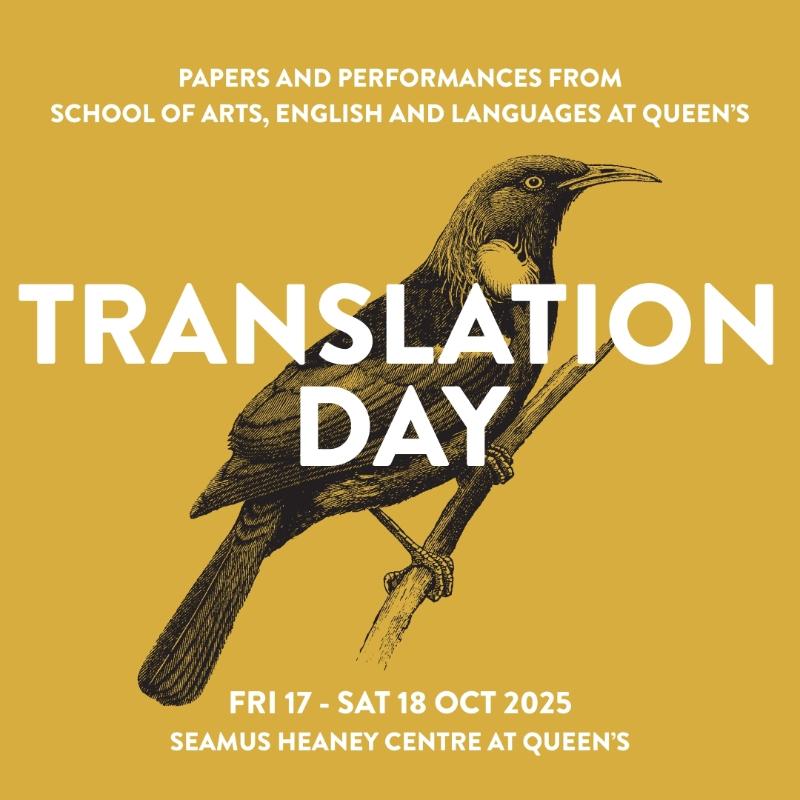 PAPERS AND PERFORMANCES FROM
SCHOOL OF ARTS, ENGLISH AND LANGUAGES AT QUEEN'S

TRANSLATION
DAY

FRI 17 - SAT 18 OCT 2025
SEAMUS HEANEY CENTRE AT QUEEN'S